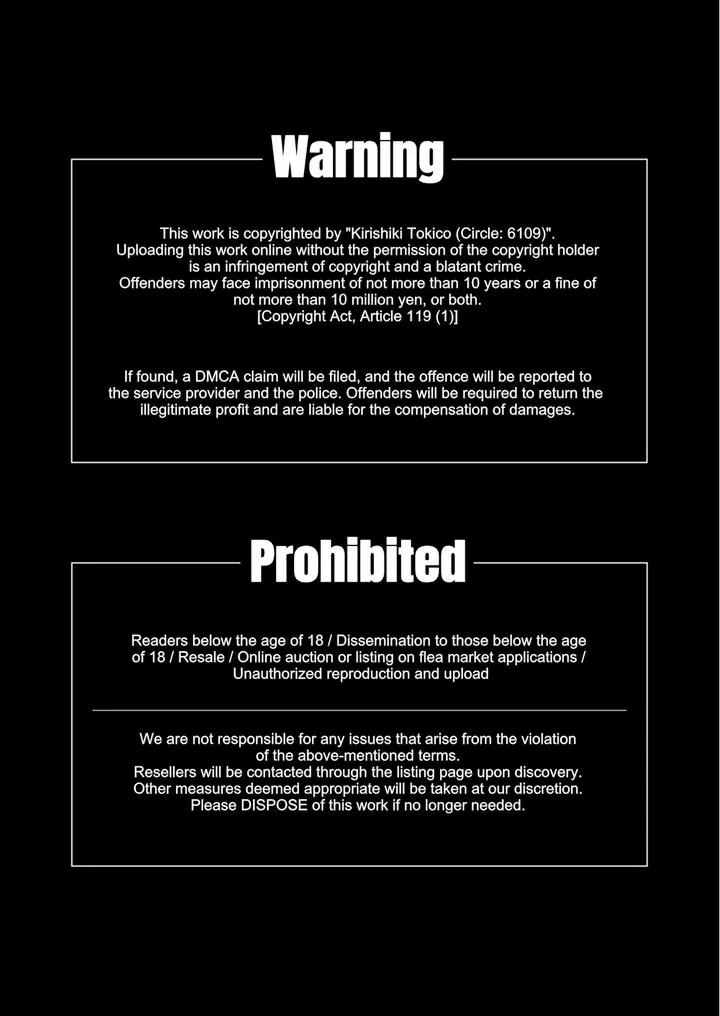 Warning

This work is copyrighted by "Kirishiki Tokico (Circle: 6109)".
Uploading this work online without the permission of the copyright holder is an infringement of copyright and a blatant crime.
Offenders may face imprisonment of not more than 10 years or a fine of not more than 10 million yen, or both.
[Copyright Act, Article 119 (1)]

If found, a DMCA claim will be filed, and the offence will be reported to the service provider and the police. Offenders will be required to return the illegitimate profit and are liable for the compensation of damages.

Prohibited

Readers below the age of 18 / Dissemination to those below the age of 18 / Resale / Online auction or listing on flea market applications / Unauthorized reproduction and upload

We are not responsible for any issues that arise from the violation of the above-mentioned terms.
Resellers will be contacted through the listing page upon discovery.
Other measures deemed appropriate will be taken at our discretion.
Please DISPOSE of this work if no longer needed.